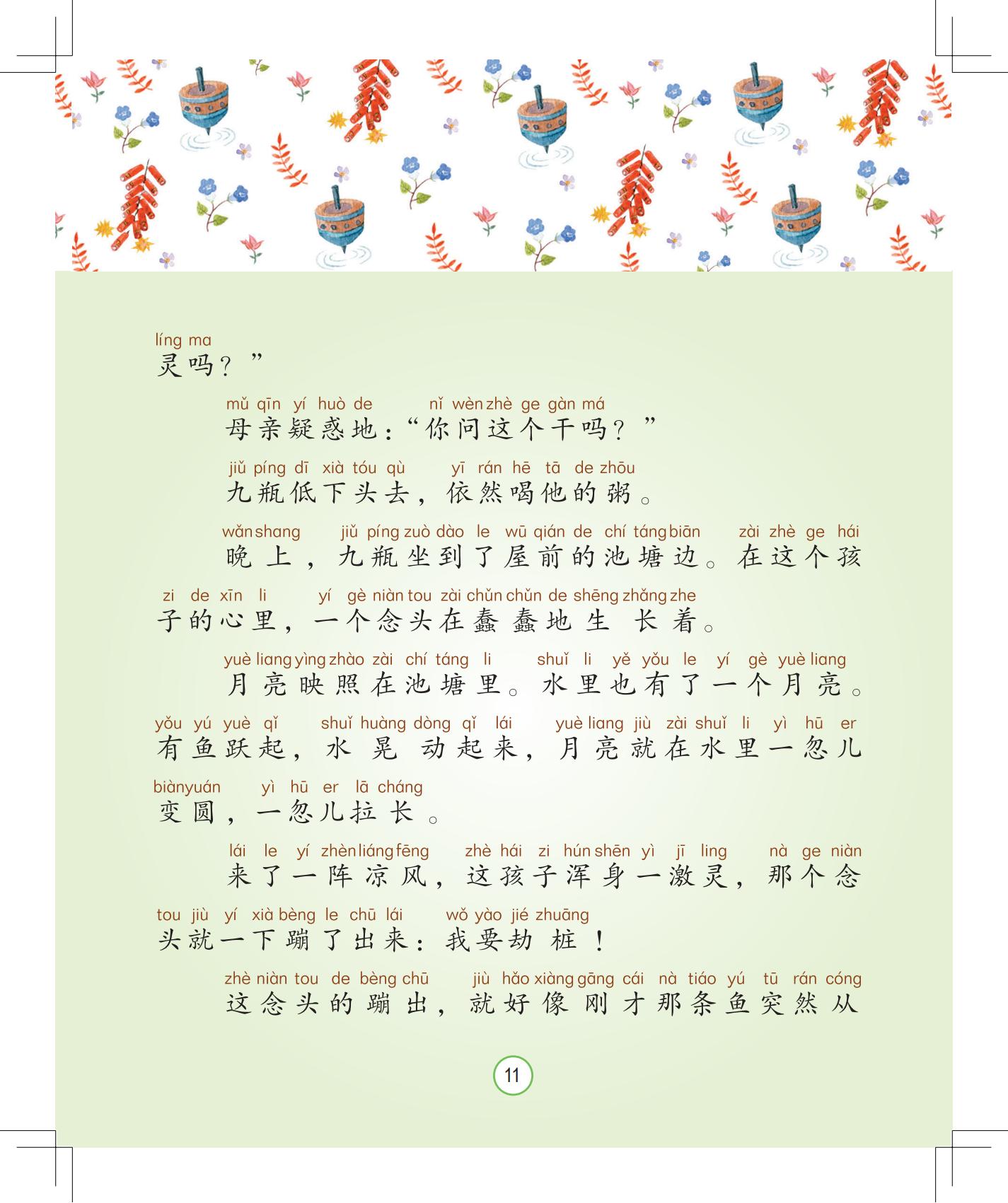 líng ma
灵吗？”

mǔ qīn yí huò de nǐ wèn zhè ge gàn má
母亲疑惑地：“你问这个干吗？”

jiǔ píng dī xià tóu qù yī rán hē tā de zhōu
九瓶低下头去，依然喝他的粥。

wǎn shang jiǔ píng zuò dào le wū qián de chí táng biān zài zhè ge hái zi de xīn li yí gè niàn tou zài chǔn chǔn de shēng zhǎng zhe
晚上，九瓶坐到了屋前的池塘边。在这个孩子的心里，一个念头在蠢蠢地生长着。

yuè liang yìng zhào zài chí táng li shuǐ li yě yǒu le yí gè yuè liang yǒu yú yuè qǐ shuǐ huàng dòng qǐ lái yuè liang jiù zài shuǐ li yì hū er biàn yuán yì hū er lā cháng
月亮映照在池塘里。水里也有了一个月亮。有鱼跃起，水晃动起来，月亮就在水里一忽儿变圆，一忽儿拉长。

lái le yí zhèn liáng fēng zhè hái zi hún shēn yì jī ling nà ge niàn tou jiù yí xià bèng le chū lái wǒ yào jié zhuāng
来了一阵凉风，这孩子浑身一激灵，那个念头就一下蹦了出来：我要劫桩！

zhè niàn tou de bèng chū jiù hǎo xiàng gāng cái nà tiáo yú tū rán cóng
这念头的蹦出，就好像刚才那条鱼突然从

11